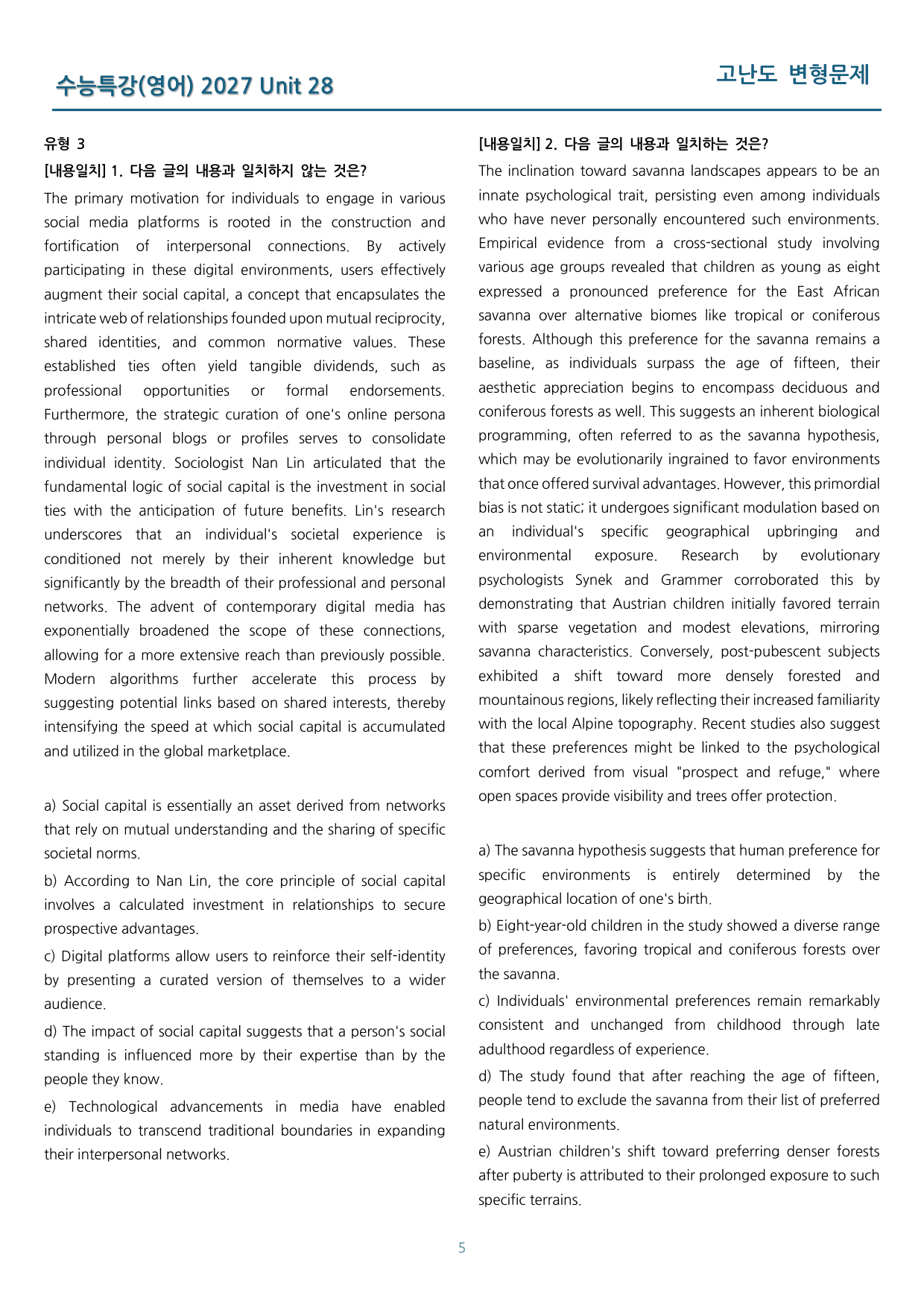 수능특강(영어) 2027 Unit 28

고난도 변형문제

유형 3

[내용일치] 1. 다음 글의 내용과 일치하지 않는 것은?

The primary motivation for individuals to engage in various social media platforms is rooted in the construction and fortification of interpersonal connections. By actively participating in these digital environments, users effectively augment their social capital, a concept that encapsulates the intricate web of relationships founded upon mutual reciprocity, shared identities, and common normative values. These established ties often yield tangible dividends, such as professional opportunities or formal endorsements. Furthermore, the strategic curation of one's online persona through personal blogs or profiles serves to consolidate individual identity. Sociologist Nan Lin articulated that the fundamental logic of social capital is the investment in social ties with the anticipation of future benefits. Lin's research underscores that an individual's societal experience is conditioned not merely by their inherent knowledge but significantly by the breadth of their professional and personal networks. The advent of contemporary digital media has exponentially broadened the scope of these connections, allowing for a more extensive reach than previously possible. Modern algorithms further accelerate this process by suggesting potential links based on shared interests, thereby intensifying the speed at which social capital is accumulated and utilized in the global marketplace.

a) Social capital is essentially an asset derived from networks that rely on mutual understanding and the sharing of specific societal norms.

b) According to Nan Lin, the core principle of social capital involves a calculated investment in relationships to secure prospective advantages.

c) Digital platforms allow users to reinforce their self-identity by presenting a curated version of themselves to a wider audience.

d) The impact of social capital suggests that a person's social standing is influenced more by their expertise than by the people they know.

e) Technological advancements in media have enabled individuals to transcend traditional boundaries in expanding their interpersonal networks.

[내용일치] 2. 다음 글의 내용과 일치하는 것은?

The inclination toward savanna landscapes appears to be an innate psychological trait, persisting even among individuals who have never personally encountered such environments. Empirical evidence from a cross-sectional study involving various age groups revealed that children as young as eight expressed a pronounced preference for the East African savanna over alternative biomes like tropical or coniferous forests. Although this preference for the savanna remains a baseline, as individuals surpass the age of fifteen, their aesthetic appreciation begins to encompass deciduous and coniferous forests as well. This suggests an inherent biological programming, often referred to as the savanna hypothesis, which may be evolutionarily ingrained to favor environments that once offered survival advantages. However, this primordial bias is not static; it undergoes significant modulation based on an individual's specific geographical upbringing and environmental exposure. Research by evolutionary psychologists Synek and Grammer corroborated this by demonstrating that Austrian children initially favored terrain with sparse vegetation and modest elevations, mirroring savanna characteristics. Conversely, post-pubescent subjects exhibited a shift toward more densely forested and mountainous regions, likely reflecting their increased familiarity with the local Alpine topography. Recent studies also suggest that these preferences might be linked to the psychological comfort derived from visual "prospect and refuge," where open spaces provide visibility and trees offer protection.

a) The savanna hypothesis suggests that human preference for specific environments is entirely determined by the geographical location of one's birth.

b) Eight-year-old children in the study showed a diverse range of preferences, favoring tropical and coniferous forests over the savanna.

c) Individuals' environmental preferences remain remarkably consistent and unchanged from childhood through late adulthood regardless of experience.

d) The study found that after reaching the age of fifteen, people tend to exclude the savanna from their list of preferred natural environments.

e) Austrian children's shift toward preferring denser forests after puberty is attributed to their prolonged exposure to such specific terrains.

5